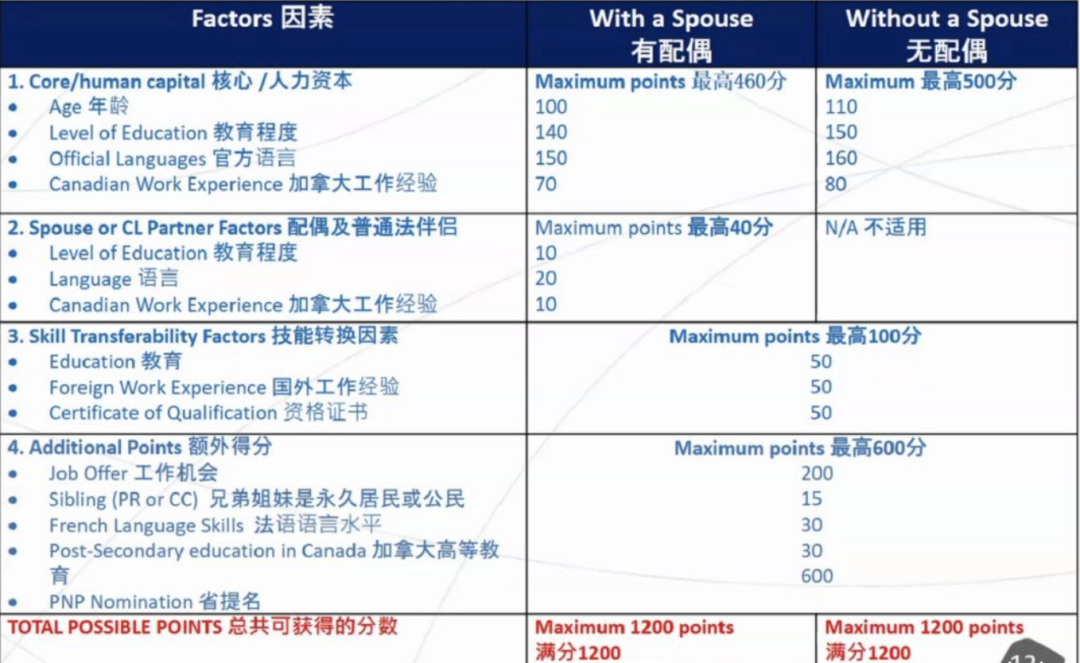 | Factors 因素 | With a Spouse 有配偶 | Without a Spouse 无配偶 |
|---|---|---|
| 1. Core/human capital 核心 /人力资本 | Maximum points 最高460分 | Maximum 最高500分 |
| • Age 年龄 | 100 | 110 |
| • Level of Education 教育程度 | 140 | 150 |
| • Official Languages 官方语言 | 150 | 160 |
| • Canadian Work Experience 加拿大工作经验 | 70 | 80 |
| 2. Spouse or CL Partner Factors 配偶及普通法伴侣 | Maximum points 最高40分 | N/A 不适用 |
| • Level of Education 教育程度 | 10 | |
| • Language 语言 | 20 | |
| • Canadian Work Experience 加拿大工作经验 | 10 | |
| 3. Skill Transferability Factors 技能转换因素 | Maximum points 最高100分 | |
| • Education 教育 | 50 | |
| • Foreign Work Experience 国外工作经验 | 50 | |
| • Certificate of Qualification 资格证书 | 50 | |
| 4. Additional Points 额外得分 | Maximum points 最高600分 | |
| • Job Offer 工作机会 | 200 | |
| • Sibling (PR or CC) 兄弟姐妹是永久居民或公民 | 15 | |
| • French Language Skills 法语语言水平 | 30 | |
| • Post-Secondary education in Canada 加拿大高等教育 | 30 | |
| • PNP Nomination 省提名 | 600 | |
| TOTAL POSSIBLE POINTS 总共可获得的分数 | Maximum 1200 points 满分1200 | Maximum 1200 points 满分1200 |